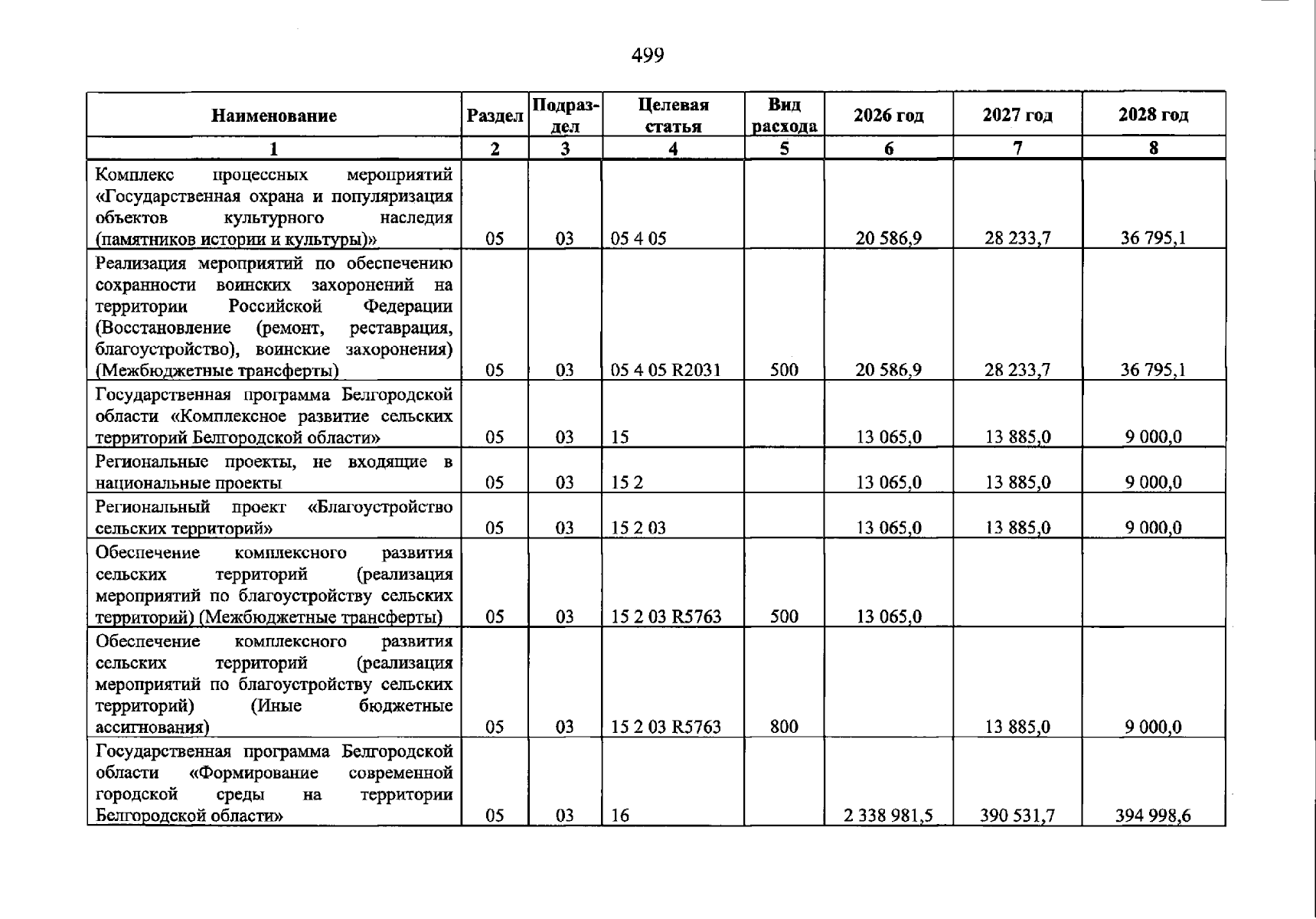 499

| Наименование | Раздел | Подраздел | Целевая статья | Вид расхода | 2026 год | 2027 год | 2028 год |
|---|---|---|---|---|---|---|---|
| 1 | 2 | 3 | 4 | 5 | 6 | 7 | 8 |
| Комплекс процессных мероприятий «Государственная охрана и популяризация объектов культурного наследия (памятников истории и культуры)» | 05 | 03 | 05 4 05 |  | 20 586,9 | 28 233,7 | 36 795,1 |
| Реализация мероприятий по обеспечению сохранности воинских захоронений на территории Российской Федерации (Восстановление (ремонт, реставрация, благоустройство), воинские захоронения) (Межбюджетные трансферты) | 05 | 03 | 05 4 05 R2031 | 500 | 20 586,9 | 28 233,7 | 36 795,1 |
| Государственная программа Белгородской области «Комплексное развитие сельских территорий Белгородской области» | 05 | 03 | 15 |  | 13 065,0 | 13 885,0 | 9 000,0 |
| Региональные проекты, не входящие в национальные проекты | 05 | 03 | 15 2 |  | 13 065,0 | 13 885,0 | 9 000,0 |
| Региональный проект «Благоустройство сельских территорий» | 05 | 03 | 15 2 03 |  | 13 065,0 | 13 885,0 | 9 000,0 |
| Обеспечение комплексного развития сельских территорий (реализация мероприятий по благоустройству сельских территорий) (Межбюджетные трансферты) | 05 | 03 | 15 2 03 R5763 | 500 | 13 065,0 |  |  |
| Обеспечение комплексного развития сельских территорий (реализация мероприятий по благоустройству сельских территорий) (Иные бюджетные ассигнования) | 05 | 03 | 15 2 03 R5763 | 800 |  | 13 885,0 | 9 000,0 |
| Государственная программа Белгородской области «Формирование современной городской среды на территории Белгородской области» | 05 | 03 | 16 |  | 2 338 981,5 | 390 531,7 | 394 998,6 |